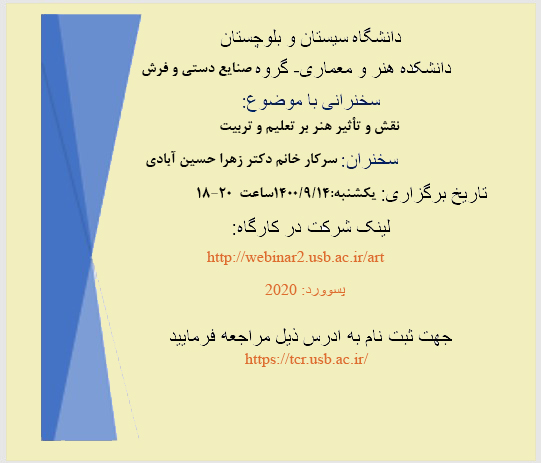 دانشگاه سیستان و بلوچستان

دانشکده هنر و معماری- گروه صنایع دستی و فرش

سخنرانی با موضوع:

نقش و تأثیر هنر بر تعلیم و تربیت

سخنران: سرکار خانم دکتر زهرا حسین آبادی

تاریخ برگزاری: یکشنبه:۱۴۰۰/۹/۱۴ساعت ۲۰-۱۸

لینک شرکت در کارگاه:

http://webinar2.usb.ac.ir/art

پسوورد: 2020

جهت ثبت نام به ادرس ذیل مراجعه فرمایید

https://tcr.usb.ac.ir/